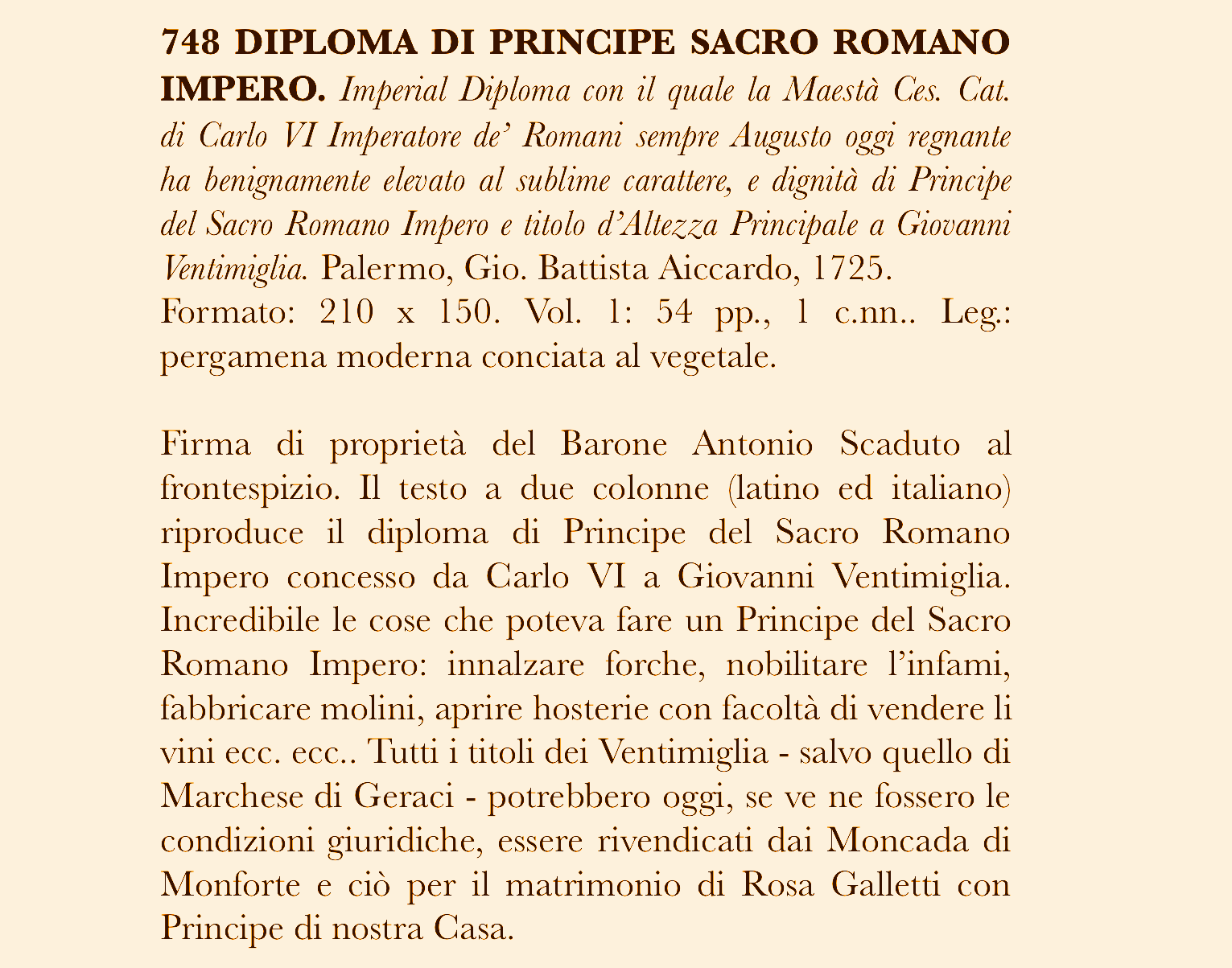 748 DIPLOMA DI PRINCIPE SACRO ROMANO IMPERO. Imperial Diploma con il quale la Maestà Ces. Cat. di Carlo VI Imperatore de' Romani sempre Augusto oggi regnante ha benignamente elevato al sublime carattere, e dignità di Principe del Sacro Romano Impero e titolo d'Altezza Principale a Giovanni Ventimiglia. Palermo, Gio. Battista Aiccardo, 1725.
Formato: 210 x 150. Vol. 1: 54 pp., 1 c.nn.. Leg.: pergamena moderna conciata al vegetale.

Firma di proprietà del Barone Antonio Scaduto al frontespizio. Il testo a due colonne (latino ed italiano) riproduce il diploma di Principe del Sacro Romano Impero concesso da Carlo VI a Giovanni Ventimiglia. Incredibile le cose che poteva fare un Principe del Sacro Romano Impero: innalzare forche, nobilitare l'infami, fabbricare molini, aprire hosterie con facoltà di vendere li vini ecc. ecc.. Tutti i titoli dei Ventimiglia - salvo quello di Marchese di Geraci - potrebbero oggi, se ve ne fossero le condizioni giuridiche, essere rivendicati dai Moncada di Monforte e ciò per il matrimonio di Rosa Galletti con Principe di nostra Casa.